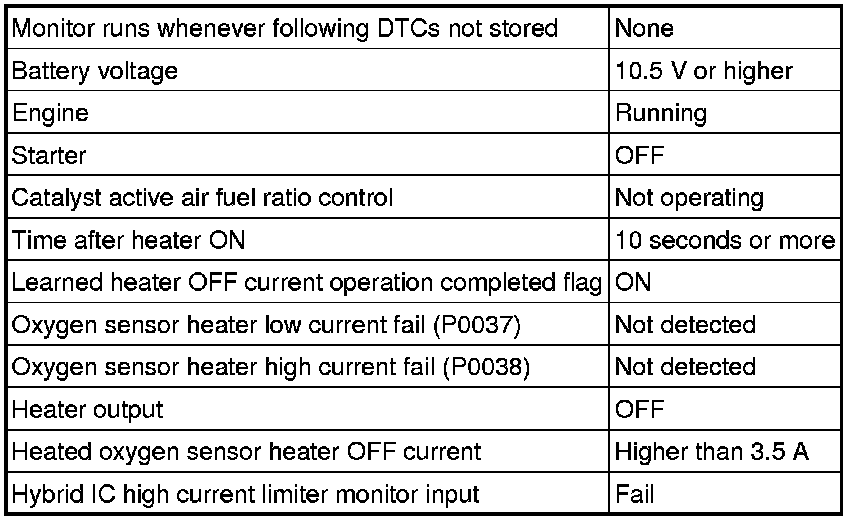 | Monitor runs whenever following DTCs not stored | None |
|---|---|
| Battery voltage | 10.5 V or higher |
| Engine | Running |
| Starter | OFF |
| Catalyst active air fuel ratio control | Not operating |
| Time after heater ON | 10 seconds or more |
| Learned heater OFF current operation completed flag | ON |
| Oxygen sensor heater low current fail (P0037) | Not detected |
| Oxygen sensor heater high current fail (P0038) | Not detected |
| Heater output | OFF |
| Heated oxygen sensor heater OFF current | Higher than 3.5 A |
| Hybrid IC high current limiter monitor input | Fail |